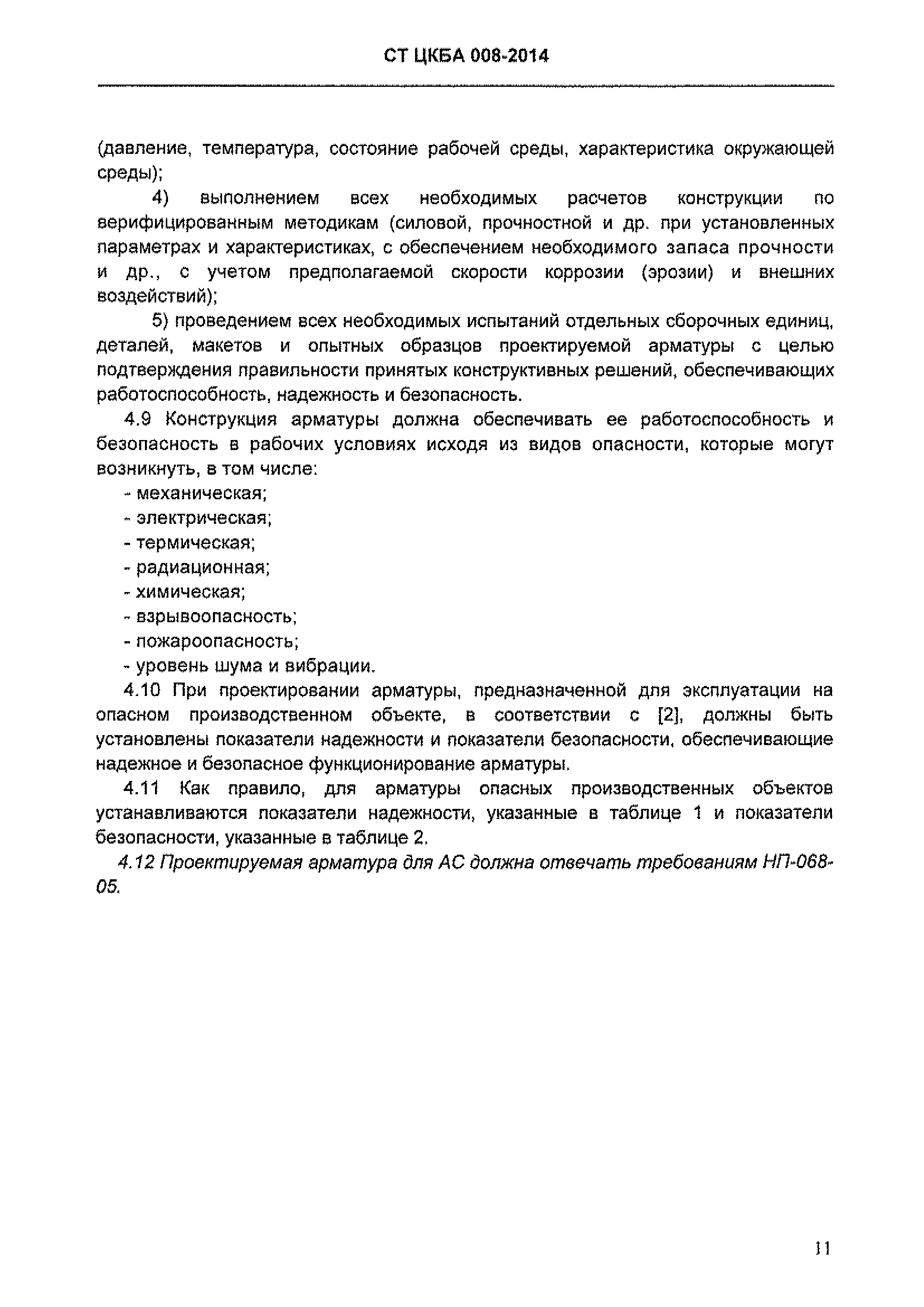 СТ ЦКБА 008-2014

(давление, температура, состояние рабочей среды, характеристика окружающей среды);

4) выполнением всех необходимых расчетов конструкции по верифицированным методикам (силовой, прочностной и др. при установленных параметрах и характеристиках, с обеспечением необходимого запаса прочности и др., с учетом предполагаемой скорости коррозии (эрозии) и внешних воздействий);

5) проведением всех необходимых испытаний отдельных сборочных единиц, деталей, макетов и опытных образцов проектируемой арматуры с целью подтверждения правильности принятых конструктивных решений, обеспечивающих работоспособность, надежность и безопасность.

4.9 Конструкция арматуры должна обеспечивать ее работоспособность и безопасность в рабочих условиях исходя из видов опасности, которые могут возникнуть, в том числе:

- механическая;
- электрическая;
- термическая;
- радиационная;
- химическая;
- взрывоопасность;
- пожароопасность;
- уровень шума и вибрации.

4.10 При проектировании арматуры, предназначенной для эксплуатации на опасном производственном объекте, в соответствии с [2], должны быть установлены показатели надежности и показатели безопасности, обеспечивающие надежное и безопасное функционирование арматуры.

4.11 Как правило, для арматуры опасных производственных объектов устанавливаются показатели надежности, указанные в таблице 1 и показатели безопасности, указанные в таблице 2.

4.12 Проектируемая арматура для АС должна отвечать требованиям НП-068-05.

11